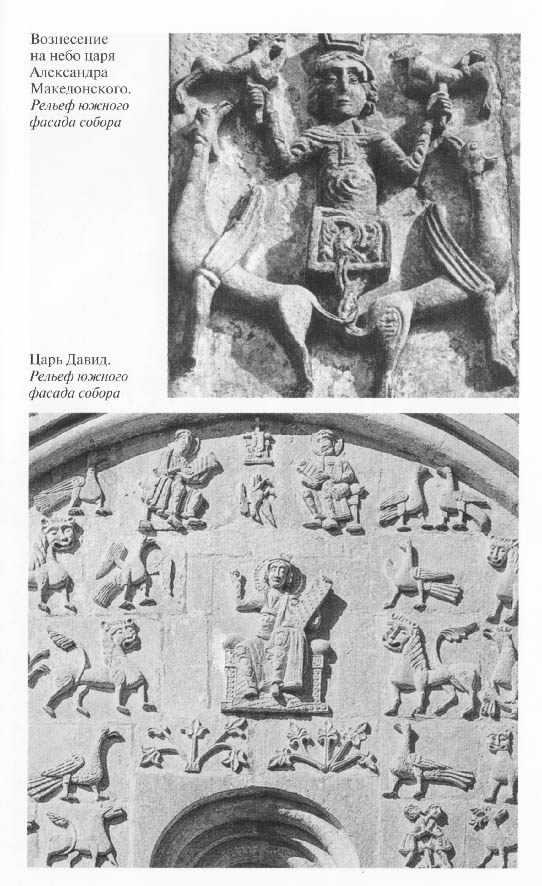 Вознесение на небо царя Александра Македонского. Рельеф южного фасада собора

Царь Давид. Рельеф южного фасада собора